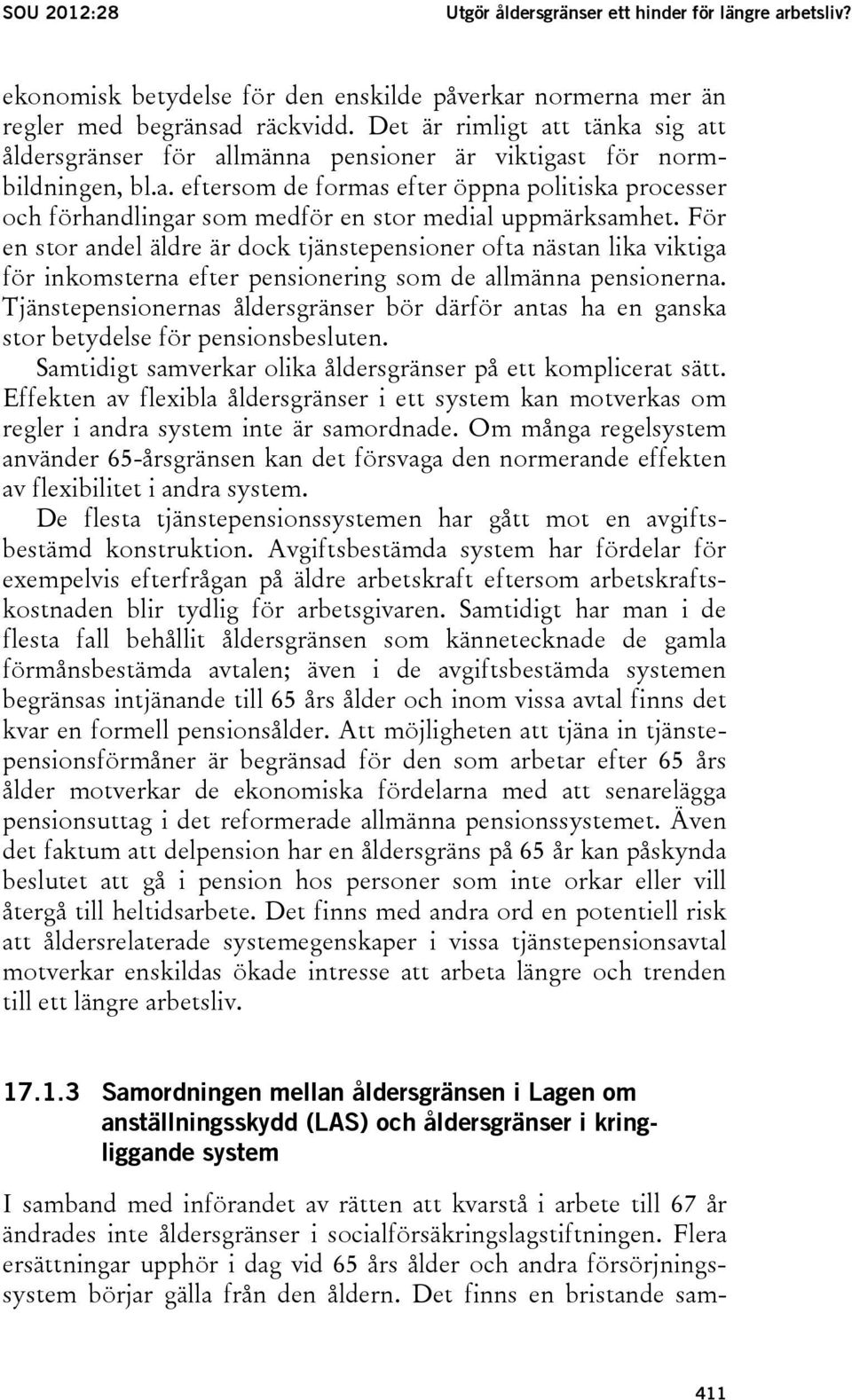 SOU 2012:28 Utgör åldersgränser ett hinder för längre arbetsliv?

ekonomisk betydelse för den enskilde påverkar normerna mer än regler med begränsad räckvidd. Det är rimligt att tänka sig att åldersgränser för allmänna pensioner är viktigast för normbildningen, bl.a. eftersom de formas efter öppna politiska processer och förhandlingar som medför en stor medial uppmärksamhet. För en stor andel äldre är dock tjänstepensioner ofta nästan lika viktiga för inkomsterna efter pensionering som de allmänna pensionerna. Tjänstepensionernas åldersgränser bör därför antas ha en ganska stor betydelse för pensionsbesluten.

Samtidigt samverkar olika åldersgränser på ett komplicerat sätt. Effekten av flexibla åldersgränser i ett system kan motverkas om regler i andra system inte är samordnade. Om många regelsystem använder 65-årsgränsen kan det försvaga den normerande effekten av flexibilitet i andra system.

De flesta tjänstepensionssystemen har gått mot en avgiftsbestämd konstruktion. Avgiftsbestämda system har fördelar för exempelvis efterfrågan på äldre arbetskraft eftersom arbetskraftskostnaden blir tydlig för arbetsgivaren. Samtidigt har man i de flesta fall behållit åldersgränsen som kännetecknade de gamla förmånsbestämda avtalen; även i de avgiftsbestämda systemen begränsas intjänande till 65 års ålder och inom vissa avtal finns det kvar en formell pensionsålder. Att möjligheten att tjäna in tjänstepensionsförmåner är begränsad för den som arbetar efter 65 års ålder motverkar de ekonomiska fördelarna med att senarelägga pensionsuttag i det reformerade allmänna pensionssystemet. Även det faktum att delpension har en åldersgräns på 65 år kan påskynda beslutet att gå i pension hos personer som inte orkar eller vill återgå till heltidsarbete. Det finns med andra ord en potentiell risk att åldersrelaterade systemegenskaper i vissa tjänstepensionsavtal motverkar enskildas ökade intresse att arbeta längre och trenden till ett längre arbetsliv.

17.1.3 Samordningen mellan åldersgränsen i Lagen om anställningsskydd (LAS) och åldersgränser i kringliggande system

I samband med införandet av rätten att kvarstå i arbete till 67 år ändrades inte åldersgränser i socialförsäkringslagstiftningen. Flera ersättningar upphör i dag vid 65 års ålder och andra försörjningssystem börjar gälla från den åldern. Det finns en bristande sam-

411